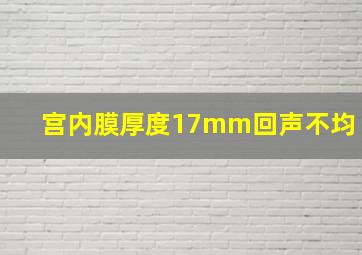 宫内膜厚度17mm回声不均